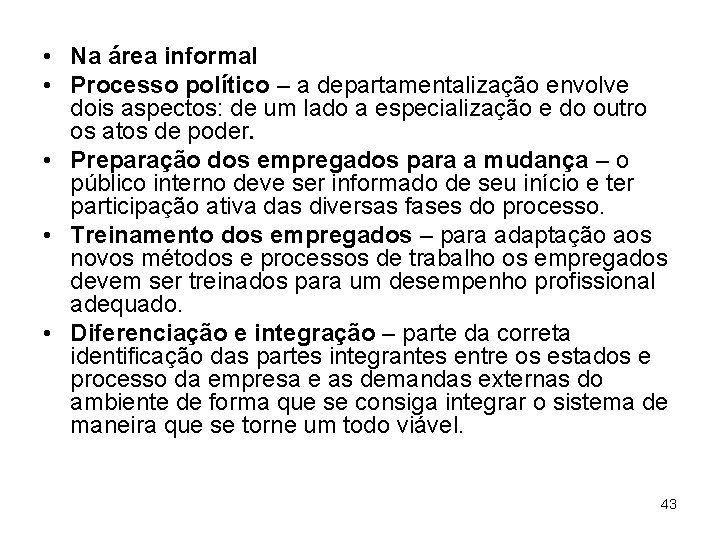 • Na área informal
• Processo político – a departamentalização envolve dois aspectos: de um lado a especialização e do outro os atos de poder.
• Preparação dos empregados para a mudança – o público interno deve ser informado de seu início e ter participação ativa das diversas fases do processo.
• Treinamento dos empregados – para adaptação aos novos métodos e processos de trabalho os empregados devem ser treinados para um desempenho profissional adequado.
• Diferenciação e integração – parte da correta identificação das partes integrantes entre os estados e processo da empresa e as demandas externas do ambiente de forma que se consiga integrar o sistema de maneira que se torne um todo viável.

43